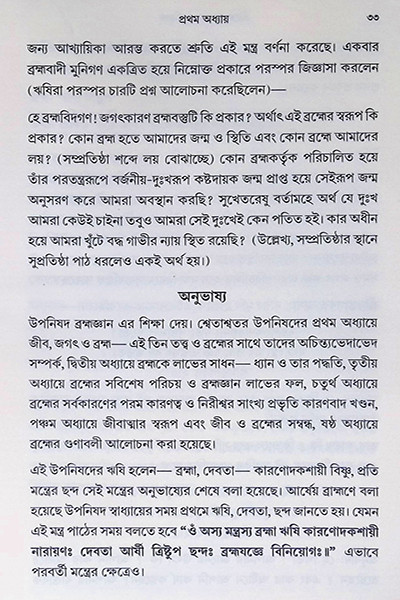 প্রথম অধ্যায় ৩৩

জন্য আখ্যায়িকা আরম্ভ করতে শ্রুতি এই মন্ত্র বর্ণনা করেছে। একবার ব্রহ্মবাদী মুনিগণ একত্রিত হয়ে নিম্নোক্ত প্রকারে পরস্পর জিজ্ঞাসা করলেন (ঋষিরা পরস্পর চারটি প্রশ্ন আলোচনা করেছিলেন)—

হে ব্রহ্মবিদগণ! জগৎকারণ ব্রহ্মবস্তুটি কি প্রকার? অর্থাৎ এই ব্রহ্মের স্বরূপ কি প্রকার? কোন ব্রহ্ম হতে আমাদের জন্ম ও স্থিতি এবং কোন ব্রহ্মে আমাদের লয়? (সম্প্রতিষ্ঠা শব্দে লয় বোঝাচ্ছে) কোন ব্রহ্মকর্তৃক পরিচালিত হয়ে তাঁর পরতন্ত্ররূপে বর্জনীয়-দুঃখরূপ কষ্টদায়ক জন্ম প্রাপ্ত হয়ে সেইরূপ জন্ম অনুসরণ করে আমরা অবস্থান করছি? সুখেতরেষু বর্তামহে অর্থ যে দুঃখ আমরা কেউই চাইনা তবুও আমরা সেই দুঃখেই কেন পতিত হই। কার অধীন হয়ে আমরা খুঁটে বদ্ধ গাভীর ন্যায় স্থিত রয়েছি? (উল্লেখ্য, সম্প্রতিষ্ঠার স্থানে সুপ্রতিষ্ঠা পাঠ ধরলেও একই অর্থ হয়।)

অনুভাষ্য

উপনিষদ ব্রহ্মজ্ঞান এর শিক্ষা দেয়। শ্বেতাশ্বতর উপনিষদের প্রথম অধ্যায়ে জীব, জগৎ ও ব্রহ্ম— এই তিন তত্ত্ব ও ব্রহ্মের সাথে তাদের অচিন্ত্যভেদাভেদ সম্পর্ক, দ্বিতীয় অধ্যায়ে ব্রহ্মকে লাভের সাধন— ধ্যান ও তার পদ্ধতি, তৃতীয় অধ্যায়ে ব্রহ্মের সবিশেষ পরিচয় ও ব্রহ্মজ্ঞান লাভের ফল, চতুর্থ অধ্যায়ে ব্রহ্মের সর্বকারণের পরম কারণত্ব ও নিরীশ্বর সাংখ্য প্রভৃতি কারণবাদ খণ্ডন, পঞ্চম অধ্যায়ে জীবাত্মার স্বরূপ এবং জীব ও ব্রহ্মের সম্বন্ধ, ষষ্ঠ অধ্যায়ে ব্রহ্মের গুণাবলী আলোচনা করা হয়েছে।

এই উপনিষদের ঋষি হলেন— ব্রহ্মা, দেবতা— কারণোদকশায়ী বিষ্ণু, প্রতি মন্ত্রের ছন্দ সেই মন্ত্রের অনুভাষ্যের শেষে বলা হয়েছে। আর্ষেয় ব্রাহ্মণে বলা হয়েছে উপনিষদ স্বাধ্যায়ের সময় প্রথমে ঋষি, দেবতা, ছন্দ জানতে হয়। যেমন এই মন্ত্র পাঠের সময় বলতে হবে "ওঁ অস্য মন্ত্রস্য ব্রহ্মা ঋষি কারণোদকশায়ী নারায়ণঃ দেবতা আর্ষী ত্রিষ্টুপ ছন্দঃ ব্রহ্মযজ্ঞে বিনিয়োগঃ॥" এভাবে পরবর্তী মন্ত্রের ক্ষেত্রেও।